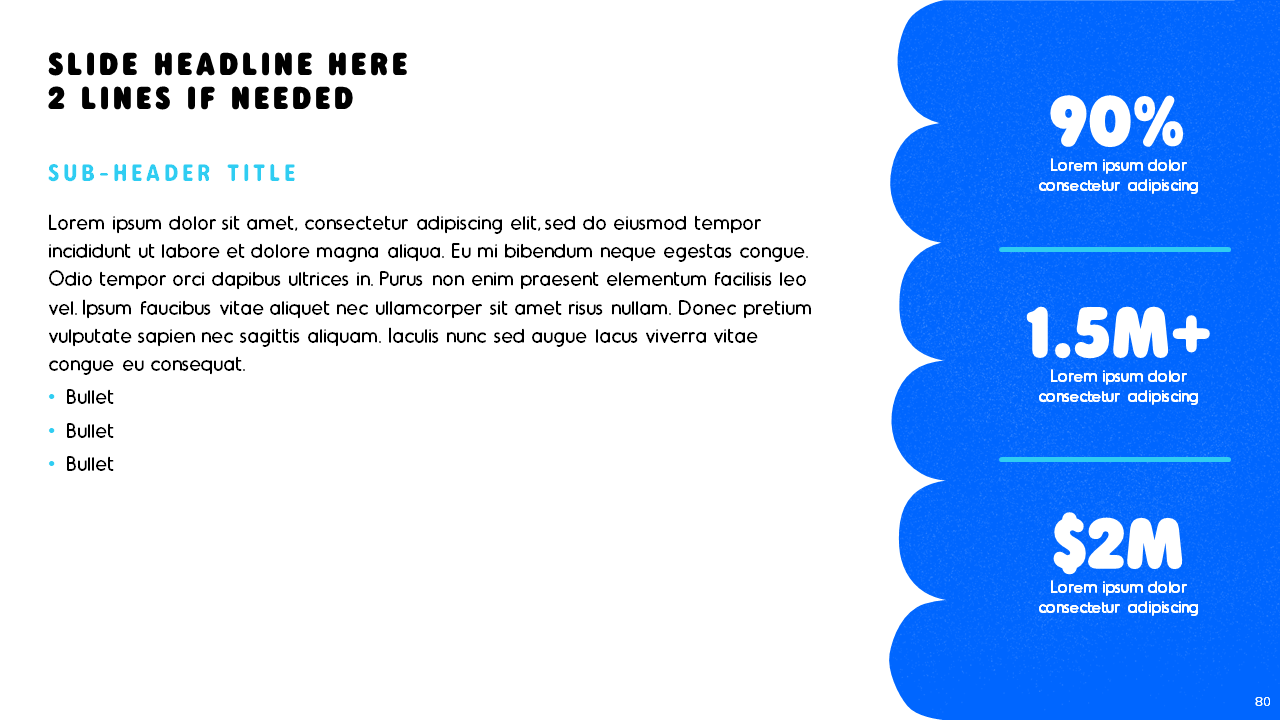 SLIDE HEADLINE HERE
2 LINES IF NEEDED

SUB-HEADER TITLE

Lorem ipsum dolor sit amet, consectetur adipiscing elit, sed do eiusmod tempor incididunt ut labore et dolore magna aliqua. Eu mi bibendum neque egestas congue. Odio tempor orci dapibus ultrices in. Purus non enim praesent elementum facilisis leo vel. Ipsum faucibus vitae aliquet nec ullamcorper sit amet risus nullam. Donec pretium vulputate sapien nec sagittis aliquam. Iaculis nunc sed augue lacus viverra vitae congue eu consequat.

• Bullet
• Bullet
• Bullet

90%
Lorem ipsum dolor
consectetur adipiscing

1.5M+
Lorem ipsum dolor
consectetur adipiscing

$2M
Lorem ipsum dolor
consectetur adipiscing

80